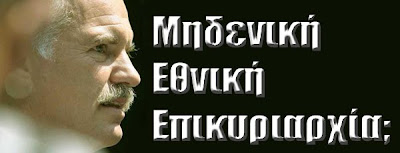 Μηδενική
Εθνική
Επικυριαρχία;